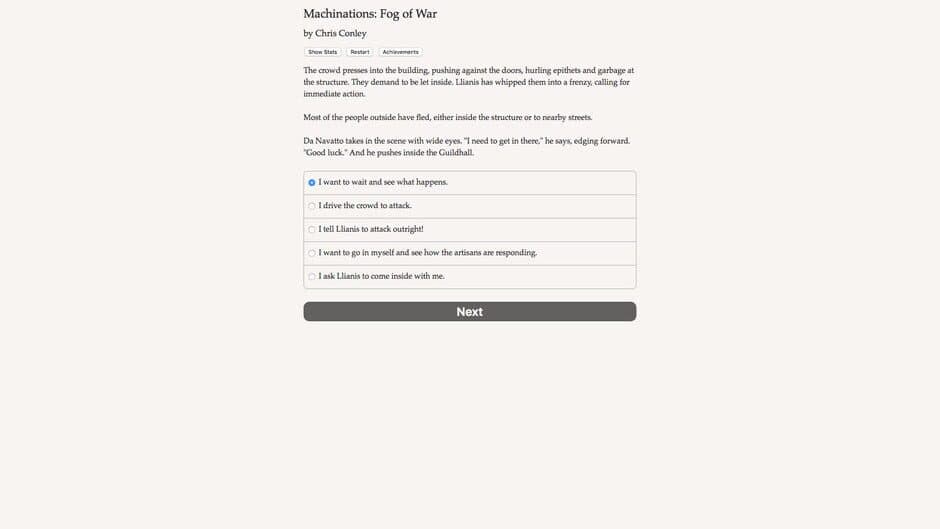 Machinations: Fog of War

by Chris Conley

Show Stats Restart Achievements

The crowd presses into the building, pushing against the doors, hurling epithets and garbage at the structure. They demand to be let inside. Llianis has whipped them into a frenzy, calling for immediate action.

Most of the people outside have fled, either inside the structure or to nearby streets.

Da Navatto takes in the scene with wide eyes. "I need to get in there," he says, edging forward. "Good luck." And he pushes inside the Guildhall.

I want to wait and see what happens.

I drive the crowd to attack.

I tell Llianis to attack outright!

I want to go in myself and see how the artisans are responding.

I ask Llianis to come inside with me.

Next